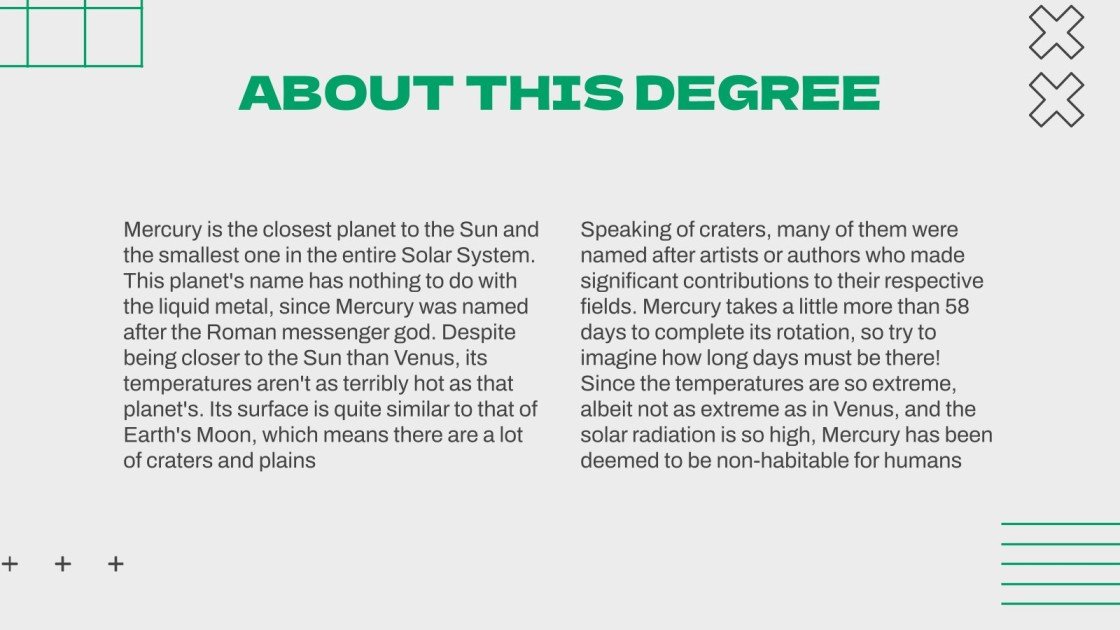 ABOUT THIS DEGREE

Mercury is the closest planet to the Sun and the smallest one in the entire Solar System. This planet's name has nothing to do with the liquid metal, since Mercury was named after the Roman messenger god. Despite being closer to the Sun than Venus, its temperatures aren't as terribly hot as that planet's. Its surface is quite similar to that of Earth's Moon, which means there are a lot of craters and plains

Speaking of craters, many of them were named after artists or authors who made significant contributions to their respective fields. Mercury takes a little more than 58 days to complete its rotation, so try to imagine how long days must be there! Since the temperatures are so extreme, albeit not as extreme as in Venus, and the solar radiation is so high, Mercury has been deemed to be non-habitable for humans